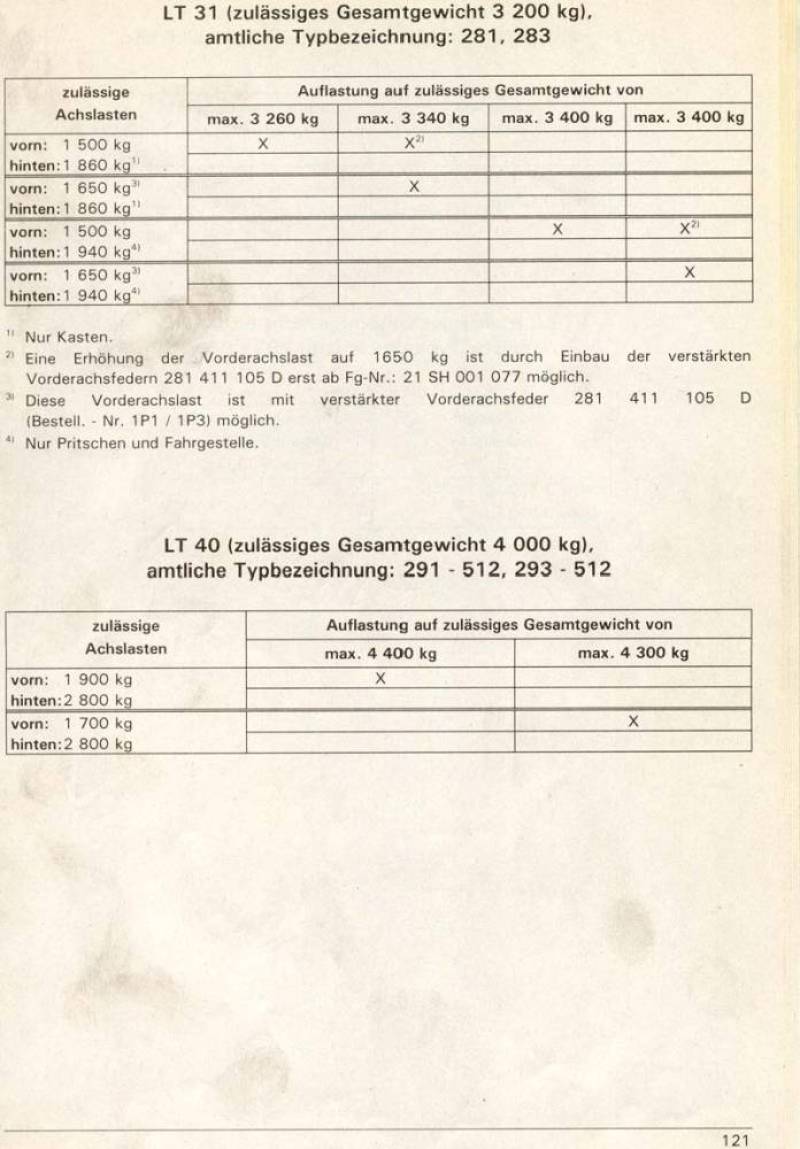 LT 31 (zulässiges Gesamtgewicht 3 200 kg), amtliche Typbezeichnung: 281, 283

| zulässige Achslasten | Auflastung auf zulässiges Gesamtgewicht von | | | |
|---|---|---|---|---|
| | max. 3 260 kg | max. 3 340 kg | max. 3 400 kg | max. 3 400 kg |
| vorn: 1 500 kg | X | X$^{2)}$ | | |
| hinten: 1 860 kg$^{1)}$ | | | | |
| vorn: 1 650 kg$^{3)}$ | | X | | |
| hinten: 1 860 kg$^{1)}$ | | | | |
| vorn: 1 500 kg | | | X | X$^{2)}$ |
| hinten: 1 940 kg$^{4)}$ | | | | |
| vorn: 1 650 kg$^{3)}$ | | | | X |
| hinten: 1 940 kg$^{4)}$ | | | | |

$^{1)}$ Nur Kasten.

$^{2)}$ Eine Erhöhung der Vorderachslast auf 1650 kg ist durch Einbau der verstärkten Vorderachsfedern 281 411 105 D erst ab Fg-Nr.: 21 SH 001 077 möglich.

$^{3)}$ Diese Vorderachslast ist mit verstärkter Vorderachsfeder 281 411 105 D (Bestell. - Nr. 1P1 / 1P3) möglich.

$^{4)}$ Nur Pritschen und Fahrgestelle.

LT 40 (zulässiges Gesamtgewicht 4 000 kg), amtliche Typbezeichnung: 291 - 512, 293 - 512

| zulässige Achslasten | Auflastung auf zulässiges Gesamtgewicht von | |
|---|---|---|
| | max. 4 400 kg | max. 4 300 kg |
| vorn: 1 900 kg | X | |
| hinten: 2 800 kg | | |
| vorn: 1 700 kg | | X |
| hinten: 2 800 kg | | |

121